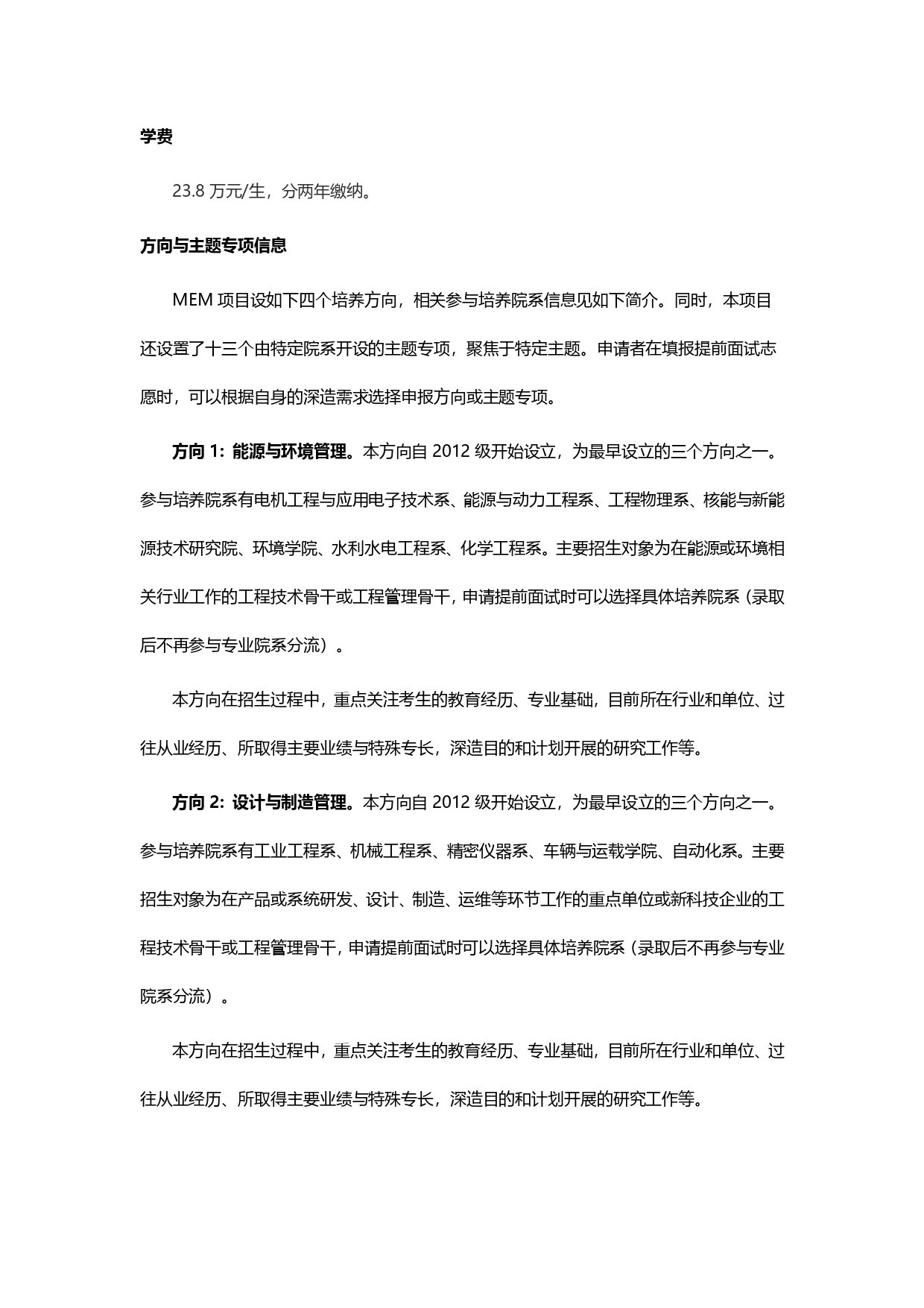 学费

23.8万元/生，分两年缴纳。

方向与主题专项信息

MEM项目设如下四个培养方向，相关参与培养院系信息见如下简介。同时，本项目还设置了十三个由特定院系开设的主题专项，聚焦于特定主题。申请者在填报提前面试志愿时，可以根据自身的深造需求选择申报方向或主题专项。

方向1：能源与环境管理。本方向自2012级开始设立，为最早设立的三个方向之一。参与培养院系有电机工程与应用电子技术系、能源与动力工程系、工程物理系、核能与新能源技术研究院、环境学院、水利水电工程系、化学工程系。主要招生对象为在能源或环境相关行业工作的工程技术骨干或工程管理骨干，申请提前面试时可以选择具体培养院系（录取后不再参与专业院系分流）。

本方向在招生过程中，重点关注考生的教育经历、专业基础，目前所在行业和单位、过往从业经历、所取得主要业绩与特殊专长，深造目的和计划开展的研究工作等。

方向2：设计与制造管理。本方向自2012级开始设立，为最早设立的三个方向之一。参与培养院系有工业工程系、机械工程系、精密仪器系、车辆与运载学院、自动化系。主要招生对象为在产品或系统研发、设计、制造、运维等环节工作的重点单位或新科技企业的工程技术骨干或工程管理骨干，申请提前面试时可以选择具体培养院系（录取后不再参与专业院系分流）。

本方向在招生过程中，重点关注考生的教育经历、专业基础，目前所在行业和单位、过往从业经历、所取得主要业绩与特殊专长，深造目的和计划开展的研究工作等。